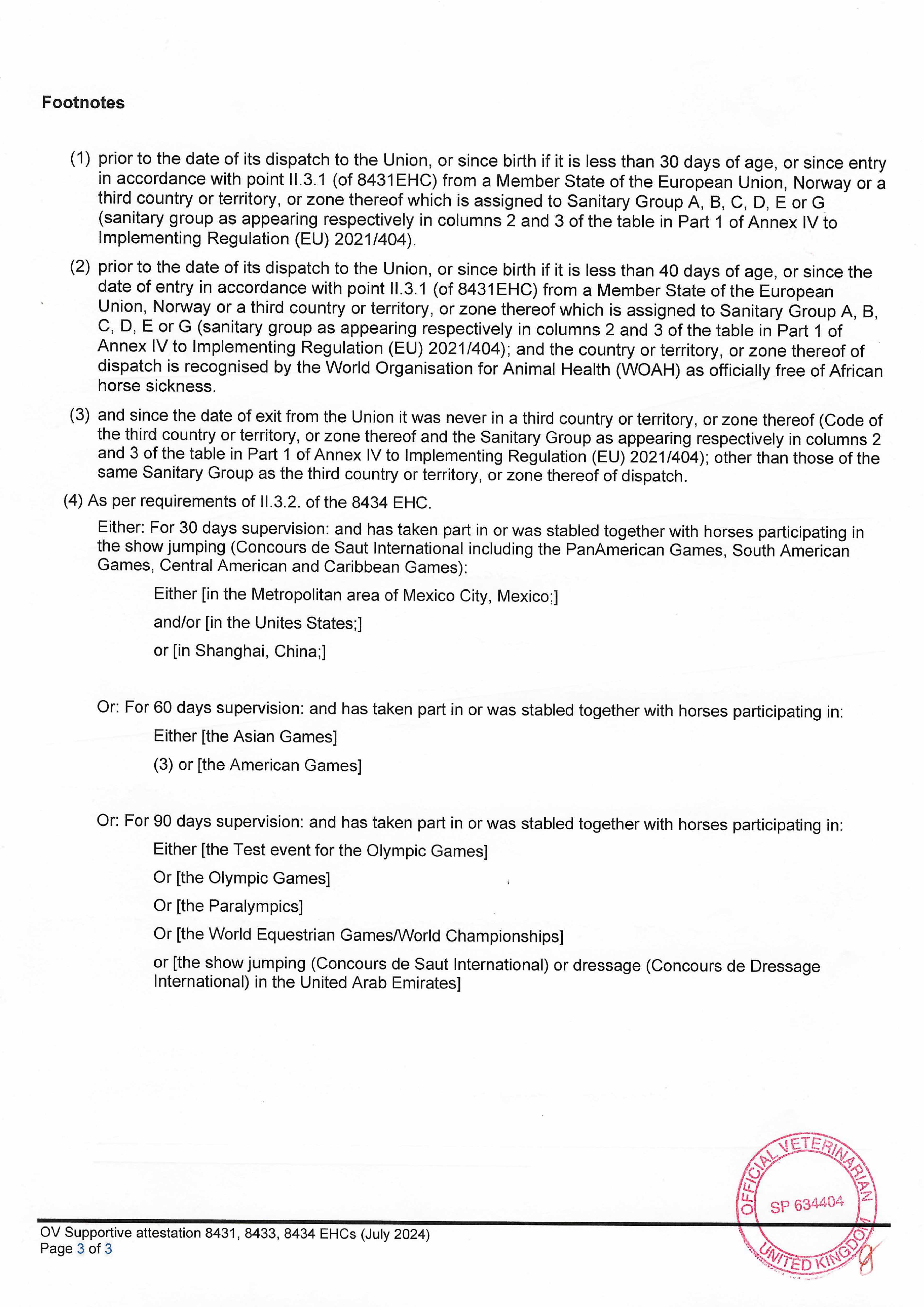 Footnotes

(1) prior to the date of its dispatch to the Union, or since birth if it is less than 30 days of age, or since entry in accordance with point II.3.1 (of 8431EHC) from a Member State of the European Union, Norway or a third country or territory, or zone thereof which is assigned to Sanitary Group A, B, C, D, E or G (sanitary group as appearing respectively in columns 2 and 3 of the table in Part 1 of Annex IV to Implementing Regulation (EU) 2021/404).

(2) prior to the date of its dispatch to the Union, or since birth if it is less than 40 days of age, or since the date of entry in accordance with point II.3.1 (of 8431EHC) from a Member State of the European Union, Norway or a third country or territory, or zone thereof which is assigned to Sanitary Group A, B, C, D, E or G (sanitary group as appearing respectively in columns 2 and 3 of the table in Part 1 of Annex IV to Implementing Regulation (EU) 2021/404); and the country or territory, or zone thereof of dispatch is recognised by the World Organisation for Animal Health (WOAH) as officially free of African horse sickness.

(3) and since the date of exit from the Union it was never in a third country or territory, or zone thereof (Code of the third country or territory, or zone thereof and the Sanitary Group as appearing respectively in columns 2 and 3 of the table in Part 1 of Annex IV to Implementing Regulation (EU) 2021/404); other than those of the same Sanitary Group as the third country or territory, or zone thereof of dispatch.

(4) As per requirements of II.3.2. of the 8434 EHC.

Either: For 30 days supervision: and has taken part in or was stabled together with horses participating in the show jumping (Concours de Saut International including the PanAmerican Games, South American Games, Central American and Caribbean Games):

Either [in the Metropolitan area of Mexico City, Mexico;]

and/or [in the Unites States;]

or [in Shanghai, China;]

Or: For 60 days supervision: and has taken part in or was stabled together with horses participating in:

Either [the Asian Games]

(3) or [the American Games]

Or: For 90 days supervision: and has taken part in or was stabled together with horses participating in:

Either [the Test event for the Olympic Games]

Or [the Olympic Games]

Or [the Paralympics]

Or [the World Equestrian Games/World Championships]

or [the show jumping (Concours de Saut International) or dressage (Concours de Dressage International) in the United Arab Emirates]

OFFICIAL VETERINARIAN
SP 634404
UNITED KINGDOM

OV Supportive attestation 8431, 8433, 8434 EHCs (July 2024)
Page 3 of 3